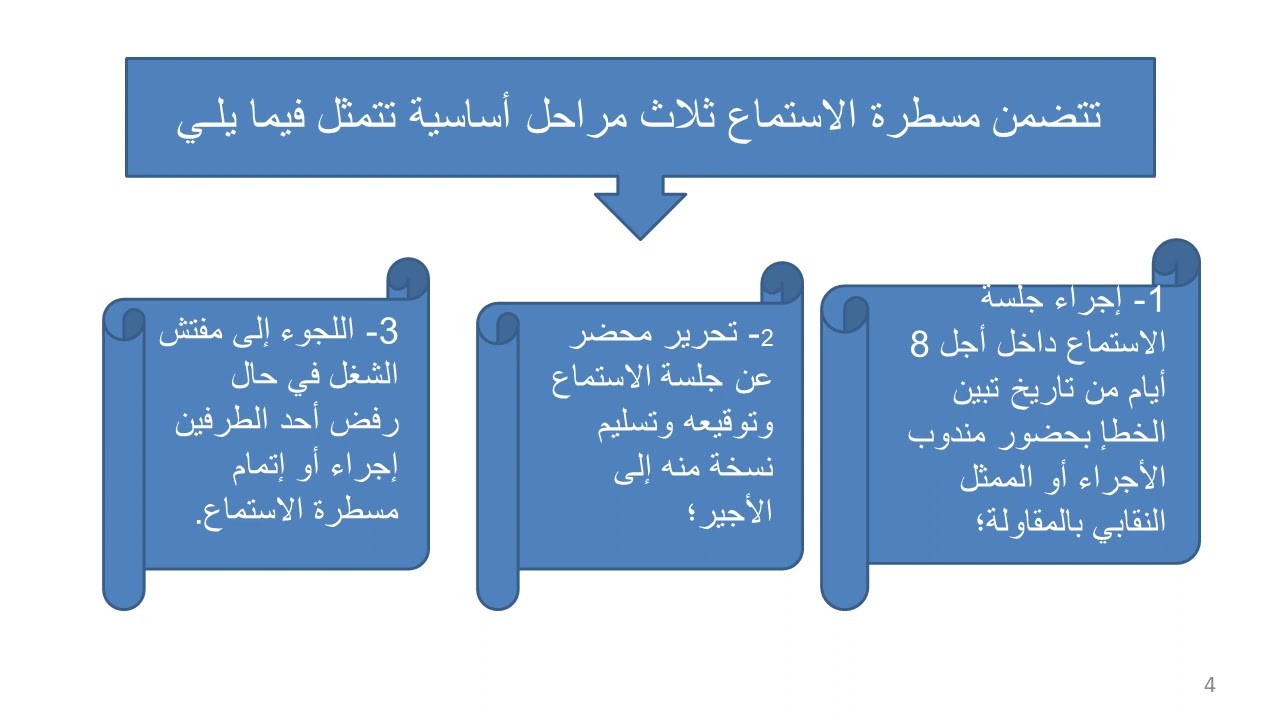 تتضمن مسطرة الاستماع ثلاث مراحل أساسية تتمثل فيما يلي

1- إجراء جلسة الاستماع داخل أجل 8 أيام من تاريخ تبين الخطإ بحضور مندوب الأجراء أو الممثل النقابي بالمقاولة؛

2- تحرير محضر عن جلسة الاستماع وتوقيعه وتسليم نسخة منه إلى الأجير؛

3- اللجوء إلى مفتش الشغل في حال رفض أحد الطرفين إجراء أو إتمام مسطرة الاستماع.

4